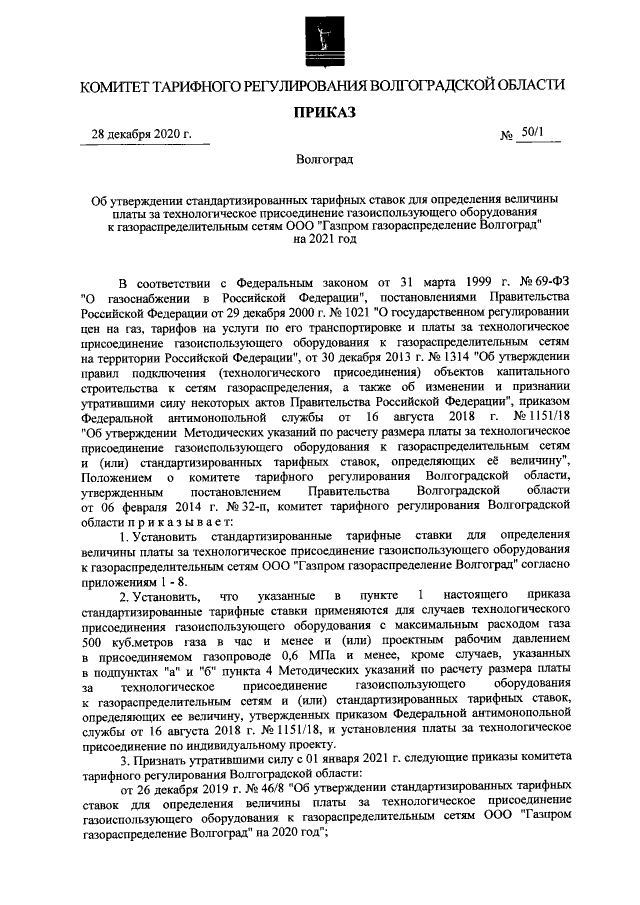 КОМИТЕТ ТАРИФНОГО РЕГУЛИРОВАНИЯ ВОЛГОГРАДСКОЙ ОБЛАСТИ

ПРИКАЗ

28 декабря 2020 г.

№ 50/1

Волгоград

Об утверждении стандартизированных тарифных ставок для определения величины платы за технологическое присоединение газоиспользующего оборудования к газораспределительным сетям ООО "Газпром газораспределение Волгоград" на 2021 год

В соответствии с Федеральным законом от 31 марта 1999 г. № 69-ФЗ "О газоснабжении в Российской Федерации", постановлениями Правительства Российской Федерации от 29 декабря 2000 г. № 1021 "О государственном регулировании цен на газ, тарифов на услуги по его транспортировке и платы за технологическое присоединение газоиспользующего оборудования к газораспределительным сетям на территории Российской Федерации", от 30 декабря 2013 г. № 1314 "Об утверждении правил подключения (технологического присоединения) объектов капитального строительства к сетям газораспределения, а также об изменении и признании утратившими силу некоторых актов Правительства Российской Федерации", приказом Федеральной антимонопольной службы от 16 августа 2018 г. № 1151/18 "Об утверждении Методических указаний по расчету размера платы за технологическое присоединение газоиспользующего оборудования к газораспределительным сетям и (или) стандартизированных тарифных ставок, определяющих её величину", Положением о комитете тарифного регулирования Волгоградской области, утвержденным постановлением Правительства Волгоградской области от 06 февраля 2014 г. № 32-п, комитет тарифного регулирования Волгоградской области п р и к а з ы в а е т:

1. Установить стандартизированные тарифные ставки для определения величины платы за технологическое присоединение газоиспользующего оборудования к газораспределительным сетям ООО "Газпром газораспределение Волгоград" согласно приложениям 1 - 8.

2. Установить, что указанные в пункте 1 настоящего приказа стандартизированные тарифные ставки применяются для случаев технологического присоединения газоиспользующего оборудования с максимальным расходом газа 500 куб.метров газа в час и менее и (или) проектным рабочим давлением в присоединяемом газопроводе 0,6 МПа и менее, кроме случаев, указанных в подпунктах "а" и "б" пункта 4 Методических указаний по расчету размера платы за технологическое присоединение газоиспользующего оборудования к газораспределительным сетям и (или) стандартизированных тарифных ставок, определяющих ее величину, утвержденных приказом Федеральной антимонопольной службы от 16 августа 2018 г. № 1151/18, и установления платы за технологическое присоединение по индивидуальному проекту.

3. Признать утратившими силу с 01 января 2021 г. следующие приказы комитета тарифного регулирования Волгоградской области:

от 26 декабря 2019 г. № 46/8 "Об утверждении стандартизированных тарифных ставок для определения величины платы за технологическое присоединение газоиспользующего оборудования к газораспределительным сетям ООО "Газпром газораспределение Волгоград" на 2020 год";